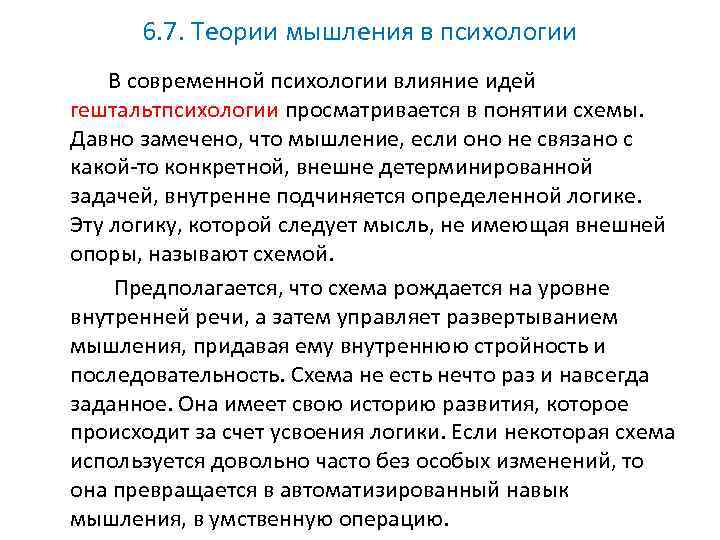 6.7. Теории мышления в психологии

В современной психологии влияние идей гештальтпсихологии просматривается в понятии схемы. Давно замечено, что мышление, если оно не связано с какой-то конкретной, внешне детерминированной задачей, внутренне подчиняется определенной логике. Эту логику, которой следует мысль, не имеющая внешней опоры, называют схемой.

Предполагается, что схема рождается на уровне внутренней речи, а затем управляет развертыванием мышления, придавая ему внутреннюю стройность и последовательность. Схема не есть нечто раз и навсегда заданное. Она имеет свою историю развития, которое происходит за счет усвоения логики. Если некоторая схема используется довольно часто без особых изменений, то она превращается в автоматизированный навык мышления, в умственную операцию.